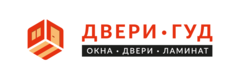 ДВЕРИ • ГУД
ОКНА • ДВЕРИ • ЛАМИНАТ